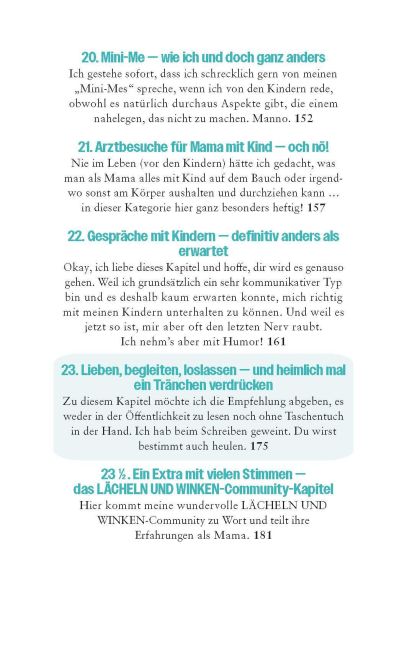 20. Mini-Me — wie ich und doch ganz anders
Ich gestehe sofort, dass ich schrecklich gern von meinen „Mini-Mes“ spreche, wenn ich von den Kindern rede, obwohl es natürlich durchaus Aspekte gibt, die einem nahelegen, das nicht zu machen. Manno. 152

21. Arztbesuche für Mama mit Kind — och nö!
Nie im Leben (vor den Kindern) hätte ich gedacht, was man als Mama alles mit Kind auf dem Bauch oder irgendwo sonst am Körper aushalten und durchziehen kann … in dieser Kategorie hier ganz besonders heftig! 157

22. Gespräche mit Kindern — definitiv anders als erwartet
Okay, ich liebe dieses Kapitel und hoffe, dir wird es genauso gehen. Weil ich grundsätzlich ein sehr kommunikativer Typ bin und es deshalb kaum erwarten konnte, mich richtig mit meinen Kindern unterhalten zu können. Und weil es jetzt so ist, mir aber oft den letzten Nerv raubt. Ich nehm’s aber mit Humor! 161

23. Lieben, begleiten, loslassen — und heimlich mal ein Tränchen verdrücken
Zu diesem Kapitel möchte ich die Empfehlung abgeben, es weder in der Öffentlichkeit zu lesen noch ohne Taschentuch in der Hand. Ich hab beim Schreiben geweint. Du wirst bestimmt auch heulen. 175

23 ½. Ein Extra mit vielen Stimmen — das LÄCHELN UND WINKEN-Community-Kapitel
Hier kommt meine wundervolle LÄCHELN UND WINKEN-Community zu Wort und teilt ihre Erfahrungen als Mama. 181